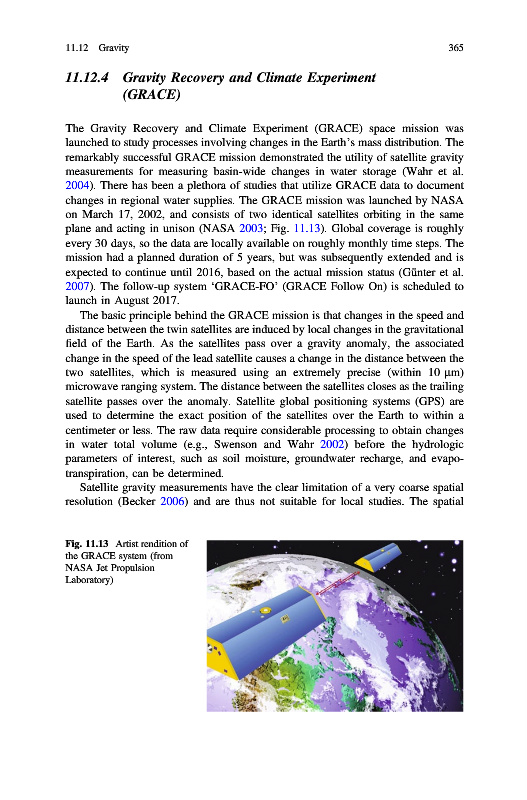 11.12 Gravity

365

11.12.4 Gravity Recovery and Climate Experiment (GRACE)

The Gravity Recovery and Climate Experiment (GRACE) space mission was launched to study processes involving changes in the Earth's mass distribution. The remarkably successful GRACE mission demonstrated the utility of satellite gravity measurements for measuring basin-wide changes in water storage (Wahr et al. 2004). There has been a plethora of studies that utilize GRACE data to document changes in regional water supplies. The GRACE mission was launched by NASA on March 17, 2002, and consists of two identical satellites orbiting in the same plane and acting in unison (NASA 2003; Fig. 11.13). Global coverage is roughly every 30 days, so the data are locally available on roughly monthly time steps. The mission had a planned duration of 5 years, but was subsequently extended and is expected to continue until 2016, based on the actual mission status (Günter et al. 2007). The follow-up system 'GRACE-FO' (GRACE Follow On) is scheduled to launch in August 2017.

The basic principle behind the GRACE mission is that changes in the speed and distance between the twin satellites are induced by local changes in the gravitational field of the Earth. As the satellites pass over a gravity anomaly, the associated change in the speed of the lead satellite causes a change in the distance between the two satellites, which is measured using an extremely precise (within 10 μm) microwave ranging system. The distance between the satellites closes as the trailing satellite passes over the anomaly. Satellite global positioning systems (GPS) are used to determine the exact position of the satellites over the Earth to within a centimeter or less. The raw data require considerable processing to obtain changes in water total volume (e.g., Swenson and Wahr 2002) before the hydrologic parameters of interest, such as soil moisture, groundwater recharge, and evapotranspiration, can be determined.

Satellite gravity measurements have the clear limitation of a very coarse spatial resolution (Becker 2006) and are thus not suitable for local studies. The spatial

Fig. 11.13 Artist rendition of the GRACE system (from NASA Jet Propulsion Laboratory)